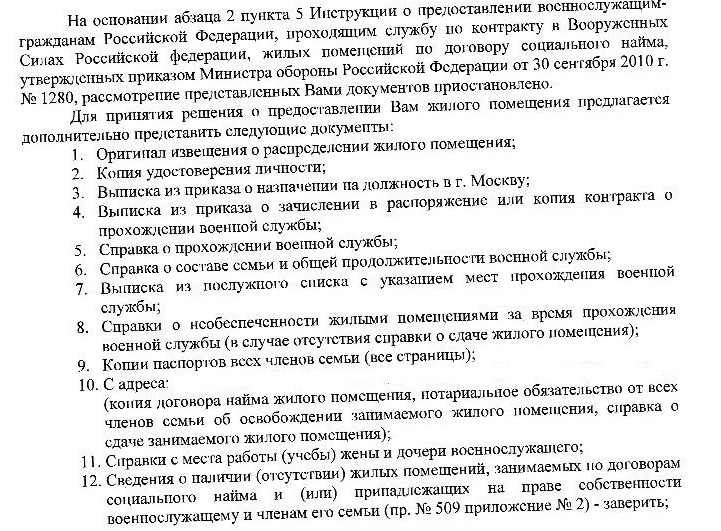 На основании абзаца 2 пункта 5 Инструкции о предоставлении военнослужащим-гражданам Российской Федерации, проходящим службу по контракту в Вооруженных Силах Российской федерации, жилых помещений по договору социального найма, утвержденных приказом Министра обороны Российской Федерации от 30 сентября 2010 г. № 1280, рассмотрение представленных Вами документов приостановлено.

Для принятия решения о предоставлении Вам жилого помещения предлагается дополнительно представить следующие документы:

1. Оригинал извещения о распределении жилого помещения;
2. Копия удостоверения личности;
3. Выписка из приказа о назначении на должность в г. Москву;
4. Выписка из приказа о зачислении в распоряжение или копия контракта о прохождении военной службы;
5. Справка о прохождении военной службы;
6. Справка о составе семьи и общей продолжительности военной службы;
7. Выписка из послужного списка с указанием мест прохождения военной службы;
8. Справки о необеспеченности жилыми помещениями за время прохождения военной службы (в случае отсутствия справки о сдаче жилого помещения);
9. Копии паспортов всех членов семьи (все страницы);
10. С адреса:
(копия договора найма жилого помещения, нотариальное обязательство от всех членов семьи об освобождении занимаемого жилого помещения, справка о сдаче занимаемого жилого помещения);
11. Справки с места работы (учебы) жены и дочери военнослужащего;
12. Сведения о наличии (отсутствии) жилых помещений, занимаемых по договорам социального найма и (или) принадлежащих на праве собственности военнослужащему и членам его семьи (пр. № 509 приложение № 2) - заверить;